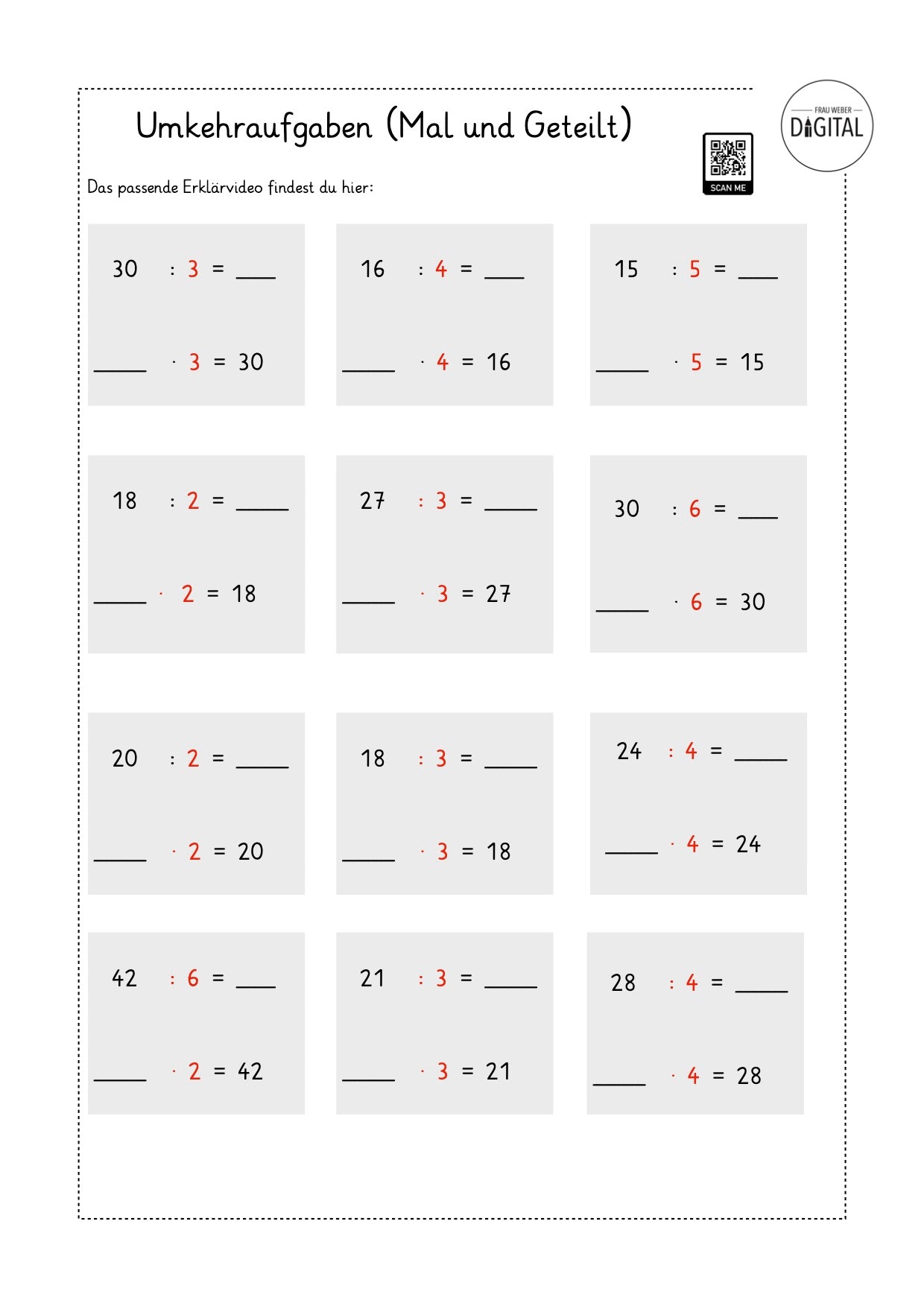 Umkehraufgaben (Mal und Geteilt)

FRAU WEBER DIGITAL

Das passende Erklärvideo findest du hier:

SCAN ME

$30 : 3 = \_\_\_$

$\_\_\_ \cdot 3 = 30$

$16 : 4 = \_\_\_$

$\_\_\_ \cdot 4 = 16$

$15 : 5 = \_\_\_$

$\_\_\_ \cdot 5 = 15$

$18 : 2 = \_\_\_$

$\_\_\_ \cdot 2 = 18$

$27 : 3 = \_\_\_$

$\_\_\_ \cdot 3 = 27$

$30 : 6 = \_\_\_$

$\_\_\_ \cdot 6 = 30$

$20 : 2 = \_\_\_$

$\_\_\_ \cdot 2 = 20$

$18 : 3 = \_\_\_$

$\_\_\_ \cdot 3 = 18$

$24 : 4 = \_\_\_$

$\_\_\_ \cdot 4 = 24$

$42 : 6 = \_\_\_$

$\_\_\_ \cdot 2 = 42$

$21 : 3 = \_\_\_$

$\_\_\_ \cdot 3 = 21$

$28 : 4 = \_\_\_$

$\_\_\_ \cdot 4 = 28$